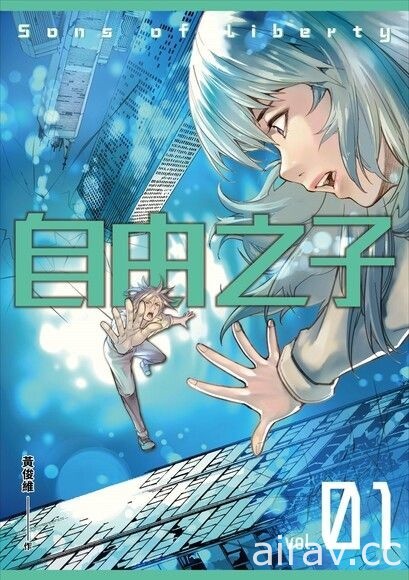 Sons of Liberty

自由之子

黃俊維
作

vol. 01

airav.cc